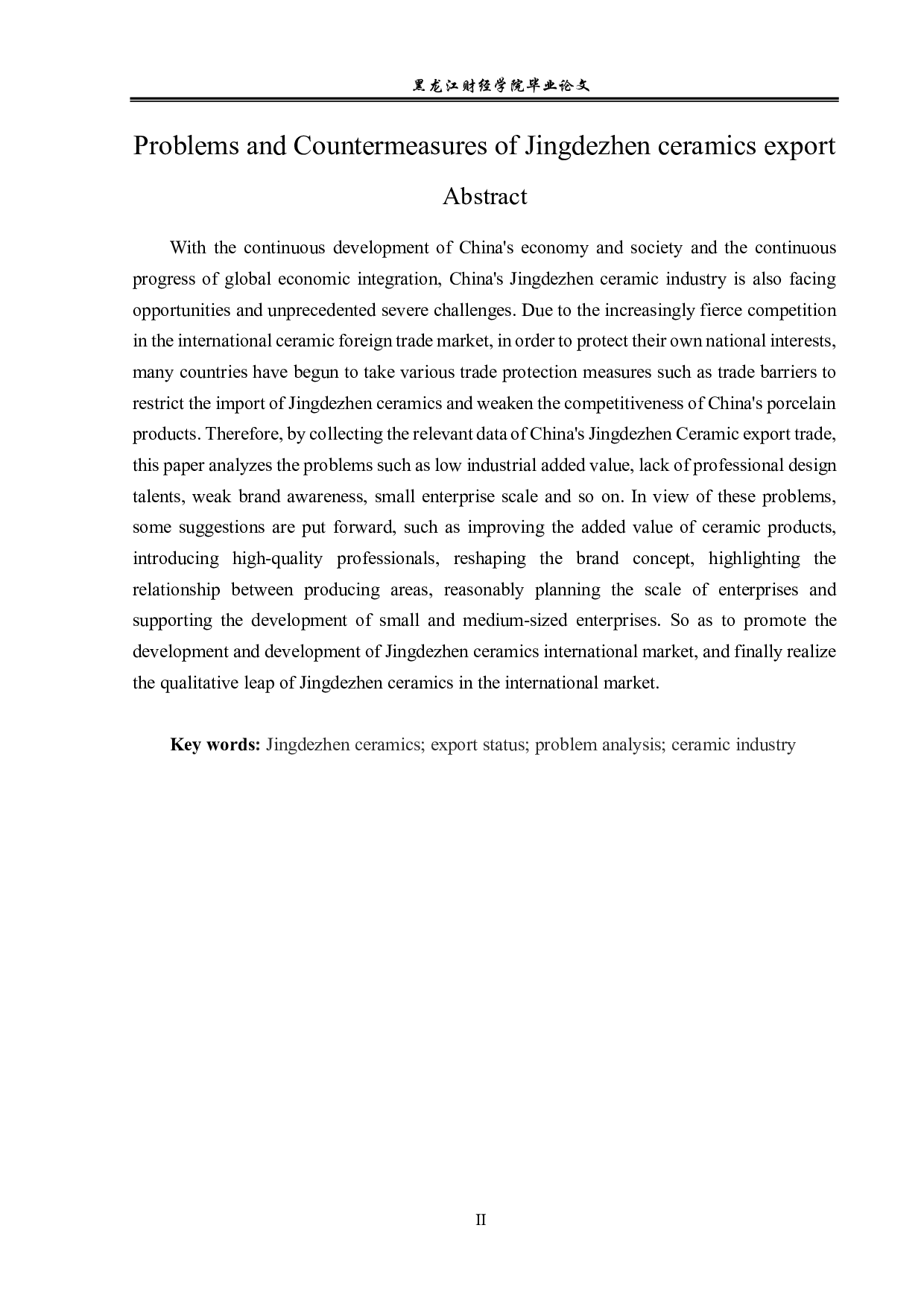 黑龙江财经学院毕业论文

Problems and Countermeasures of Jingdezhen ceramics export

Abstract

With the continuous development of China's economy and society and the continuous progress of global economic integration, China's Jingdezhen ceramic industry is also facing opportunities and unprecedented severe challenges. Due to the increasingly fierce competition in the international ceramic foreign trade market, in order to protect their own national interests, many countries have begun to take various trade protection measures such as trade barriers to restrict the import of Jingdezhen ceramics and weaken the competitiveness of China's porcelain products. Therefore, by collecting the relevant data of China's Jingdezhen Ceramic export trade, this paper analyzes the problems such as low industrial added value, lack of professional design talents, weak brand awareness, small enterprise scale and so on. In view of these problems, some suggestions are put forward, such as improving the added value of ceramic products, introducing high-quality professionals, reshaping the brand concept, highlighting the relationship between producing areas, reasonably planning the scale of enterprises and supporting the development of small and medium-sized enterprises. So as to promote the development and development of Jingdezhen ceramics international market, and finally realize the qualitative leap of Jingdezhen ceramics in the international market.

Key words: Jingdezhen ceramics; export status; problem analysis; ceramic industry

II